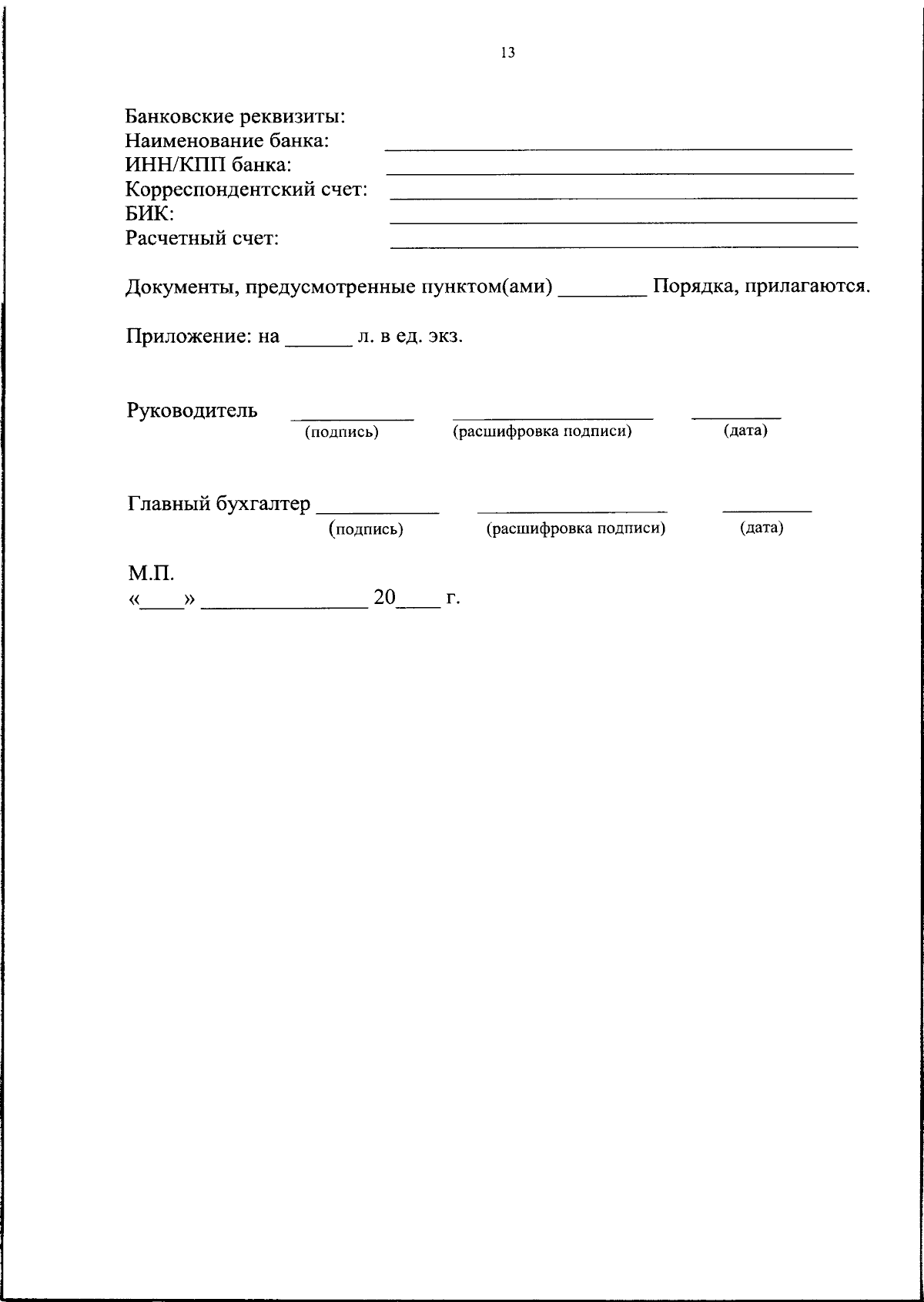 13

Банковские реквизиты:
Наименование банка: ____
ИНН/КПП банка: ____
Корреспондентский счет: ____
БИК: ____
Расчетный счет: ____

Документы, предусмотренные пунктом(ами) ____ Порядка, прилагаются.

Приложение: на ____ л. в ед. экз.

Руководитель ____ ____ ____
(подпись) (расшифровка подписи) (дата)

Главный бухгалтер ____ ____ ____
(подпись) (расшифровка подписи) (дата)

М.П.
«____» ____ 20____ г.